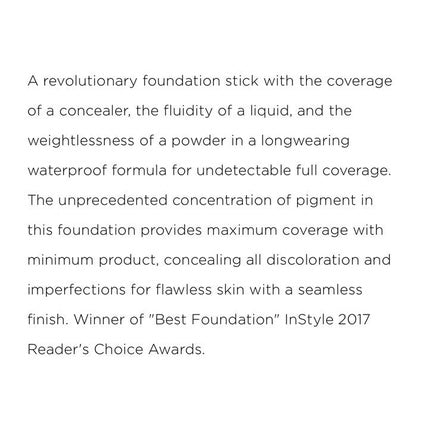 A revolutionary foundation stick with the coverage of a concealer, the fluidity of a liquid, and the weightlessness of a powder in a longwearing waterproof formula for undetectable full coverage. The unprecedented concentration of pigment in this foundation provides maximum coverage with minimum product, concealing all discoloration and imperfections for flawless skin with a seamless finish. Winner of "Best Foundation" InStyle 2017 Reader's Choice Awards.